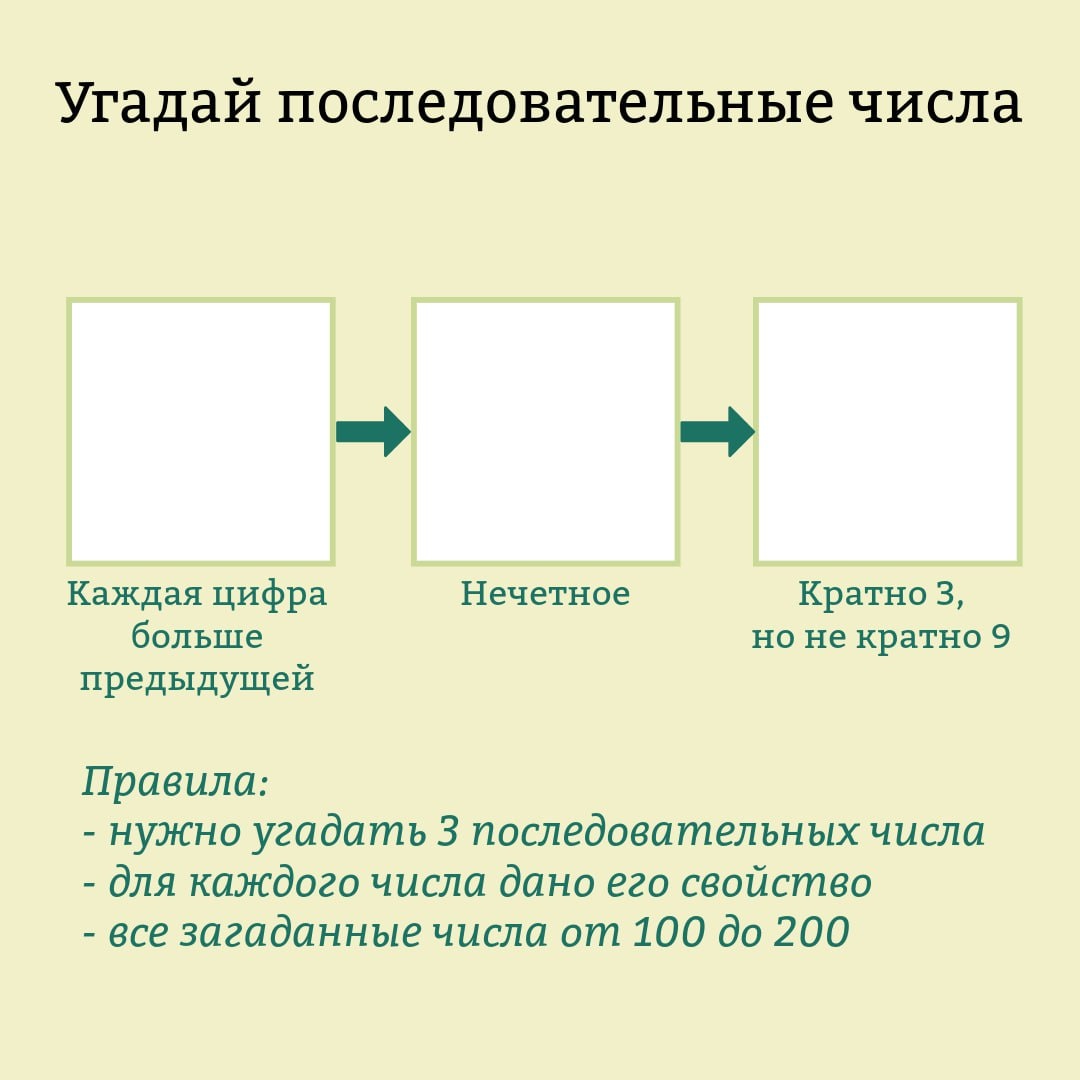 Угадай последовательные числа

Каждая цифра больше предыдущей

Нечетное

Кратно 3, но не кратно 9

Правила:
- нужно угадать 3 последовательных числа
- для каждого числа дано его свойство
- все загаданные числа от 100 до 200